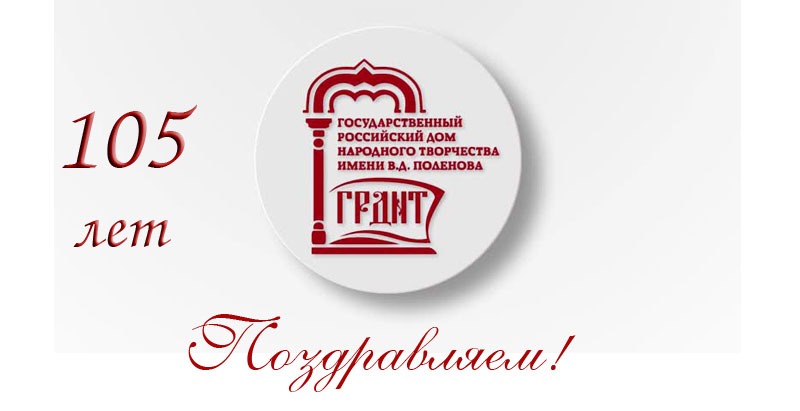 105

лет

ГОСУДАРСТВЕННЫЙ РОССИЙСКИЙ ДОМ НАРОДНОГО ТВОРЧЕСТВА ИМЕНИ В.Д. ПОЛЕНОВА

ГРДНТ

Поздравляем!